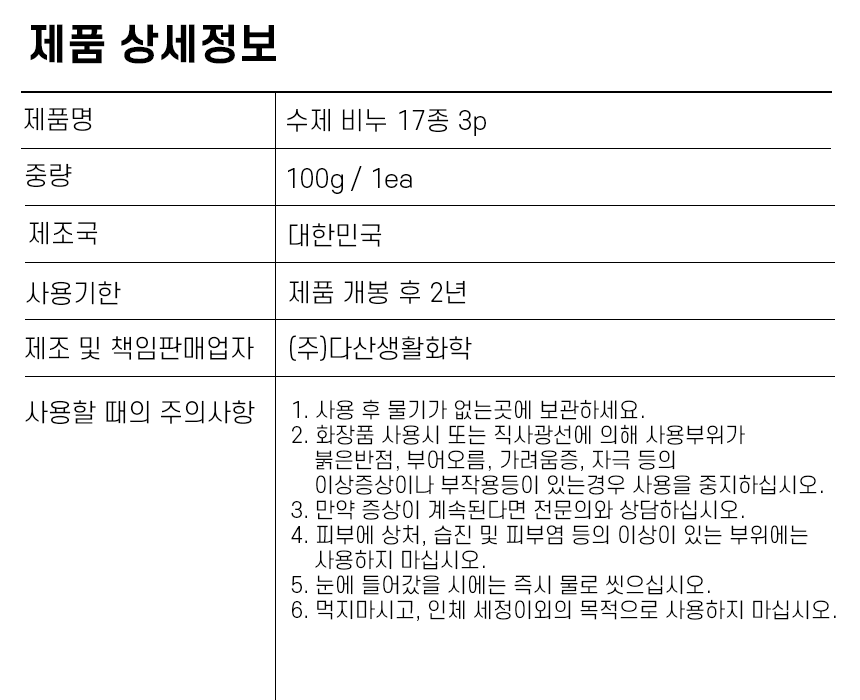 제품 상세정보

| 제품명 | 수제 비누 17종 3p |
|---|---|
| 중량 | 100g / 1ea |
| 제조국 | 대한민국 |
| 사용기한 | 제품 개봉 후 2년 |
| 제조 및 책임판매업자 | (주)다산생활화학 |
| 사용할 때의 주의사항 | 1. 사용 후 물기가 없는곳에 보관하세요. 2. 화장품 사용시 또는 직사광선에 의해 사용부위가 붉은반점, 부어오름, 가려움증, 자극 등의 이상증상이나 부작용등이 있는경우 사용을 중지하십시오. 3. 만약 증상이 계속된다면 전문의와 상담하십시오. 4. 피부에 상처, 습진 및 피부염 등의 이상이 있는 부위에는 사용하지 마십시오. 5. 눈에 들어갔을 시에는 즉시 물로 씻으십시오. 6. 먹지마시고, 인체 세정이외의 목적으로 사용하지 마십시오. |